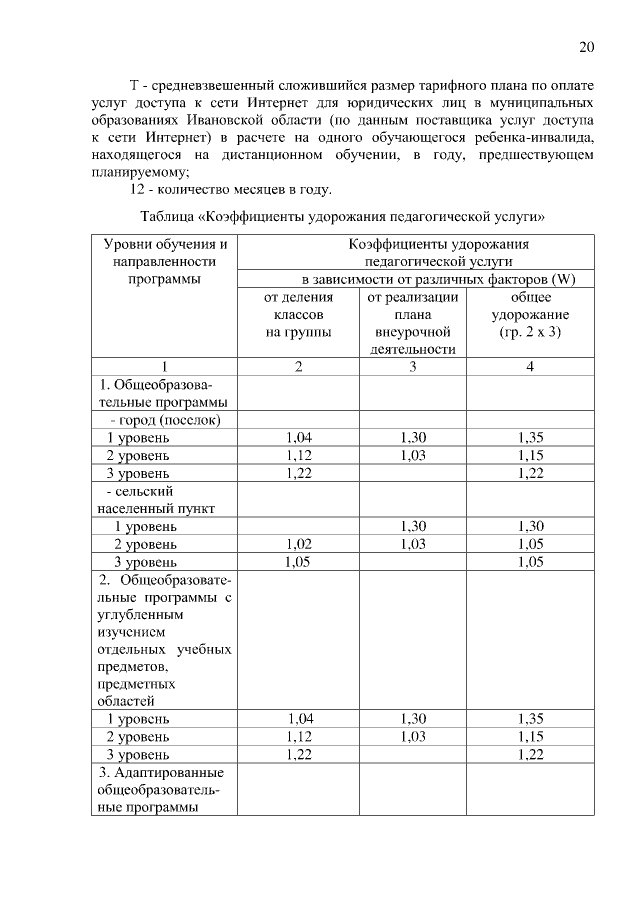 20

Т - средневзвешенный сложившийся размер тарифного плана по оплате услуг доступа к сети Интернет для юридических лиц в муниципальных образованиях Ивановской области (по данным поставщика услуг доступа к сети Интернет) в расчете на одного обучающегося ребенка-инвалида, находящегося на дистанционном обучении, в году, предшествующем планируемому;

12 - количество месяцев в году.

Таблица «Коэффициенты удорожания педагогической услуги»

| Уровни обучения и направленности программы | Коэффициенты удорожания педагогической услуги в зависимости от различных факторов (W) | | |
|---|---|---|---|
| | от деления классов на группы | от реализации плана внеурочной деятельности | общее удорожание (гр. 2 х 3) |
| 1 | 2 | 3 | 4 |
| 1. Общеобразовательные программы | | | |
| - город (поселок) | | | |
| 1 уровень | 1,04 | 1,30 | 1,35 |
| 2 уровень | 1,12 | 1,03 | 1,15 |
| 3 уровень | 1,22 | | 1,22 |
| - сельский населенный пункт | | | |
| 1 уровень | | 1,30 | 1,30 |
| 2 уровень | 1,02 | 1,03 | 1,05 |
| 3 уровень | 1,05 | | 1,05 |
| 2. Общеобразовательные программы с углубленным изучением отдельных учебных предметов, предметных областей | | | |
| 1 уровень | 1,04 | 1,30 | 1,35 |
| 2 уровень | 1,12 | 1,03 | 1,15 |
| 3 уровень | 1,22 | | 1,22 |
| 3. Адаптированные общеобразовательные программы | | | |